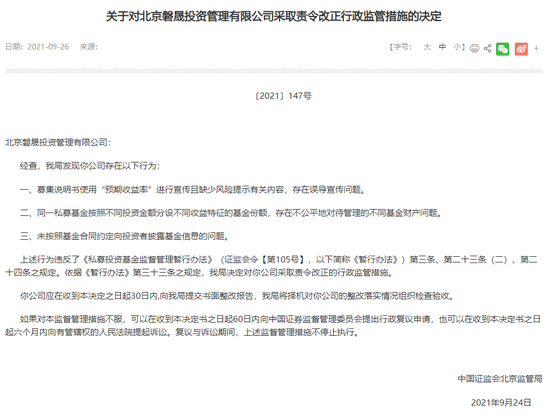 关于对北京磐晟投资管理有限公司采取责令改正行政监管措施的决定

日期：2021-09-26 来源：

【字号： 大 中 小】

+

〔2021〕147号

北京磐晟投资管理有限公司：

经查，我局发现你公司存在以下行为：

一、募集说明书使用“预期收益率”进行宣传且缺少风险提示有关内容，存在误导宣传问题。

二、同一私募基金按照不同投资金额分设不同收益特征的基金份额，存在不公平地对待管理的不同基金财产问题。

三、未按照基金合同约定向投资者披露基金信息的问题。

上述行为违反了《私募投资基金监督管理暂行办法》（证监会令【第105号】，以下简称《暂行办法》）第三条、第二十三条（二）、第二十四条之规定。依据《暂行办法》第三十三条之规定，我局决定对你公司采取责令改正的行政监管措施。

你公司应在收到本决定之日起30日内,向我局提交书面整改报告，我局将择机对你公司的整改落实情况组织检查验收。

如果对本监督管理措施不服，可以在收到本决定书之日起60日内向中国证券监督管理委员会提出行政复议申请，也可以在收到本决定书之日起六个月内向有管辖权的人民法院提起诉讼。复议与诉讼期间，上述监督管理措施不停止执行。

中国证监会北京监管局

2021年9月24日